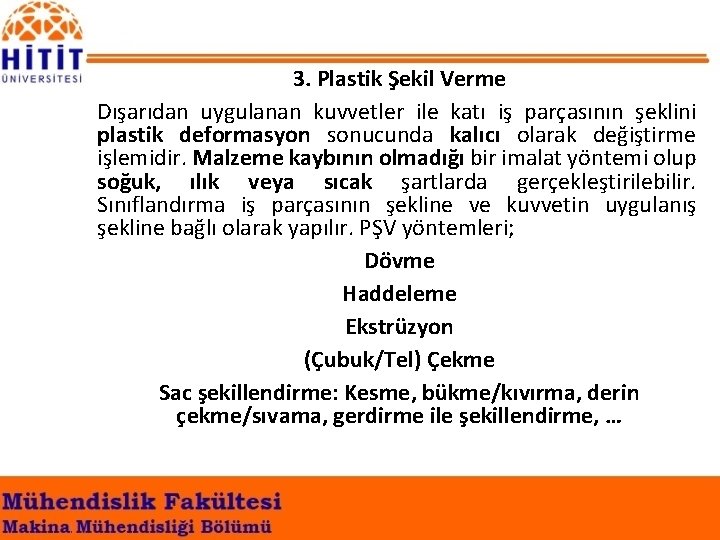 HİTİT ÜNİVERSİTESİ

3. Plastik Şekil Verme

Dışarıdan uygulanan kuvvetler ile katı iş parçasının şeklini plastik deformasyon sonucunda kalıcı olarak değiştirme işlemidir. Malzeme kaybının olmadığı bir imalat yöntemi olup soğuk, ılık veya sıcak şartlarda gerçekleştirilebilir. Sınıflandırma iş parçasının şekline ve kuvvetin uygulanış şekline bağlı olarak yapılır. PŞV yöntemleri;

Dövme

Haddeleme

Ekstrüzyon

(Çubuk/Tel) Çekme

Sac şekillendirme: Kesme, bükme/kıvırma, derin çekme/sıvama, gerdirme ile şekillendirme, …

Mühendislik Fakültesi
Makina Mühendisliği Bölümü